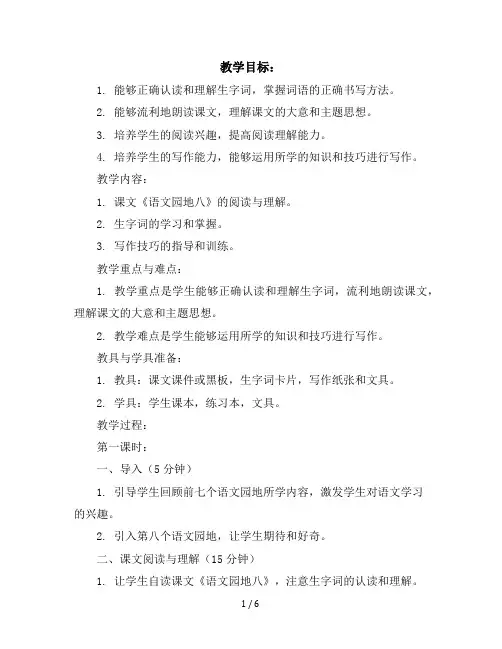 教学目标：

1. 能够正确认读和理解生字词，掌握词语的正确书写方法。

2. 能够流利地朗读课文，理解课文的大意和主题思想。

3. 培养学生的阅读兴趣，提高阅读理解能力。

4. 培养学生的写作能力，能够运用所学的知识和技巧进行写作。

教学内容：

1. 课文《语文园地八》的阅读与理解。

2. 生字词的学习和掌握。

3. 写作技巧的指导和训练。

教学重点与难点：

1. 教学重点是学生能够正确认读和理解生字词，流利地朗读课文，理解课文的大意和主题思想。

2. 教学难点是学生能够运用所学的知识和技巧进行写作。

教具与学具准备：

1. 教具：课文课件或黑板，生字词卡片，写作纸张和文具。

2. 学具：学生课本，练习本，文具。

教学过程：

第一课时：

一、导入（5 分钟）

1. 引导学生回顾前七个语文园地所学内容，激发学生对语文学习的兴趣。

2. 引入第八个语文园地，让学生期待和好奇。

二、课文阅读与理解（15 分钟）

1. 让学生自读课文《语文园地八》，注意生字词的认读和理解。

1 / 6